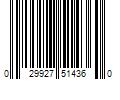 0 29927 51436 0